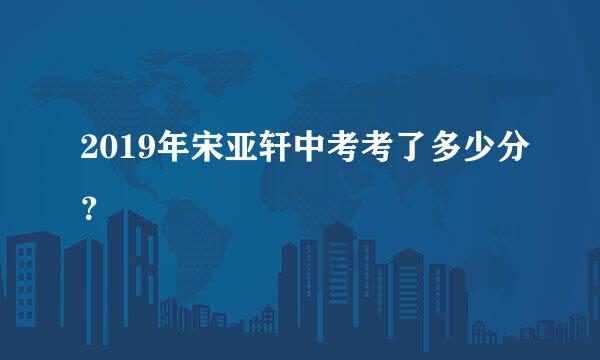 2019年宋亚轩中考考了多少分？